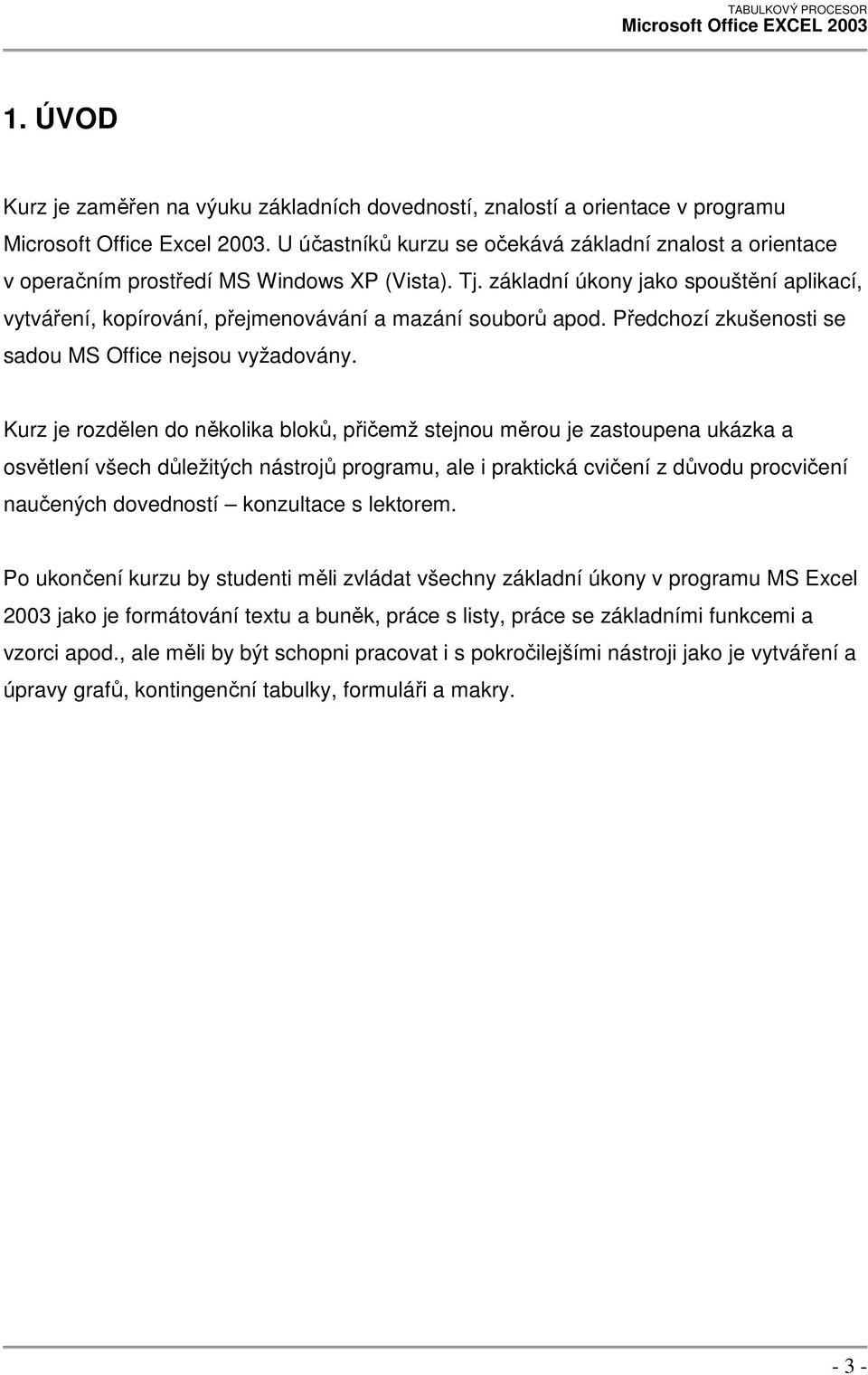 TABULKOVÝ PROCESOR
Microsoft Office EXCEL 2003

1. ÚVOD

Kurz je zaměřen na výuku základních dovedností, znalostí a orientace v programu Microsoft Office Excel 2003. U účastníků kurzu se očekává základní znalost a orientace v operačním prostředí MS Windows XP (Vista). Tj. základní úkony jako spouštění aplikací, vytváření, kopírování, přejmenovávání a mazání souborů apod. Předchozí zkušenosti se sadou MS Office nejsou vyžadovány.

Kurz je rozdělen do několika bloků, přičemž stejnou měrou je zastoupena ukázka a osvětlení všech důležitých nástrojů programu, ale i praktická cvičení z důvodu procvičení naučených dovedností – konzultace s lektorem.

Po ukončení kurzu by studenti měli zvládat všechny základní úkony v programu MS Excel 2003 jako je formátování textu a buněk, práce s listy, práce se základními funkcemi a vzorci apod., ale měli by být schopni pracovat i s pokročilejšími nástroji jako je vytváření a úpravy grafů, kontingenční tabulky, formuláři a makry.

- 3 -